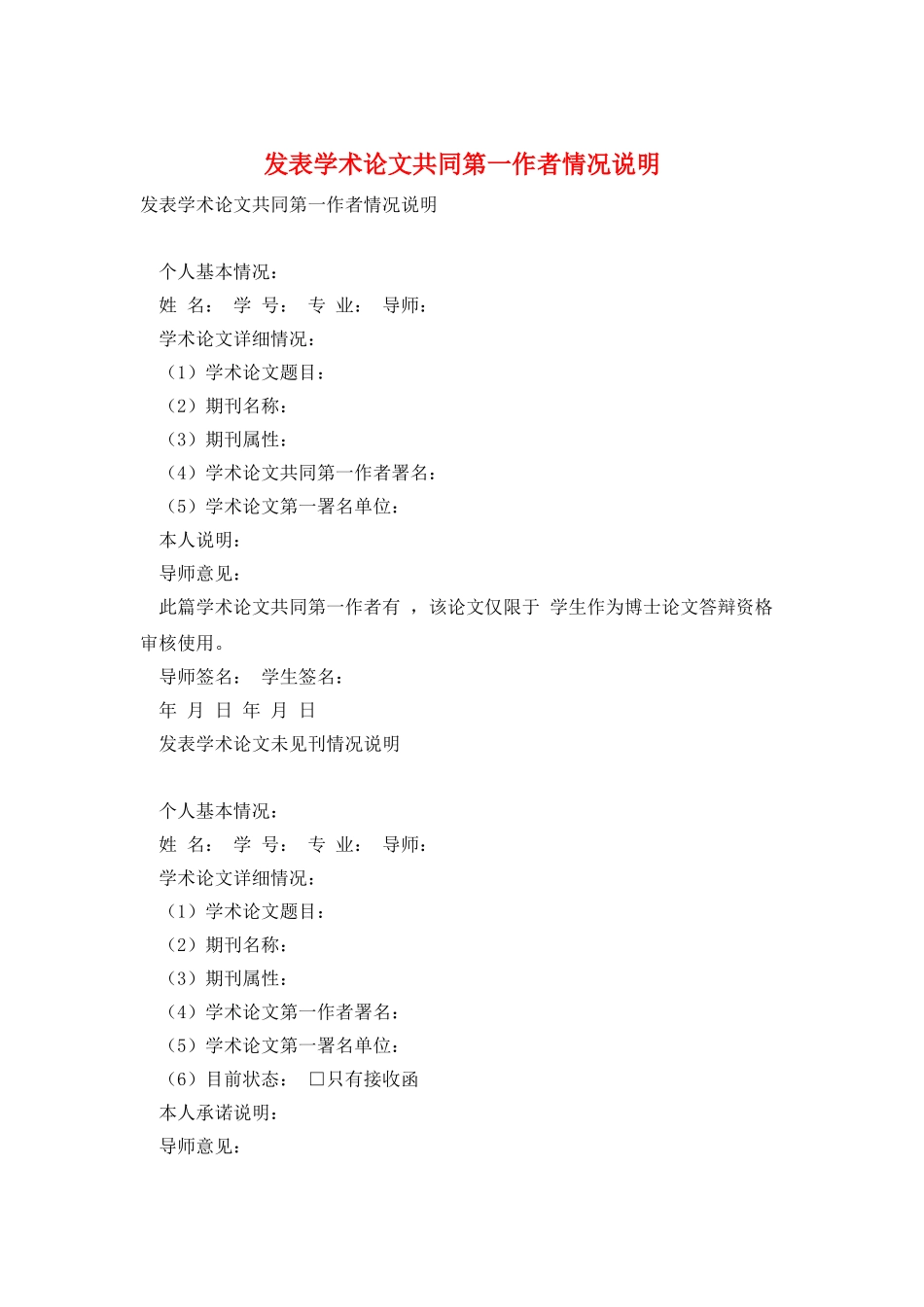 发表学术论文共同第一作者情况说明

发表学术论文共同第一作者情况说明

个人基本情况：

姓 名： 学 号： 专 业： 导师：

学术论文详细情况：

（1）学术论文题目：

（2）期刊名称：

（3）期刊属性：

（4）学术论文共同第一作者署名：

（5）学术论文第一署名单位：

本人说明：

导师意见：

此篇学术论文共同第一作者有 ，该论文仅限于 学生作为博士论文答辩资格审核使用。

导师签名： 学生签名：

年 月 日 年 月 日

发表学术论文未见刊情况说明

个人基本情况：

姓 名： 学 号： 专 业： 导师：

学术论文详细情况：

（1）学术论文题目：

（2）期刊名称：

（3）期刊属性：

（4）学术论文第一作者署名：

（5）学术论文第一署名单位：

（6）目前状态： □只有接收函

本人承诺说明：

导师意见：